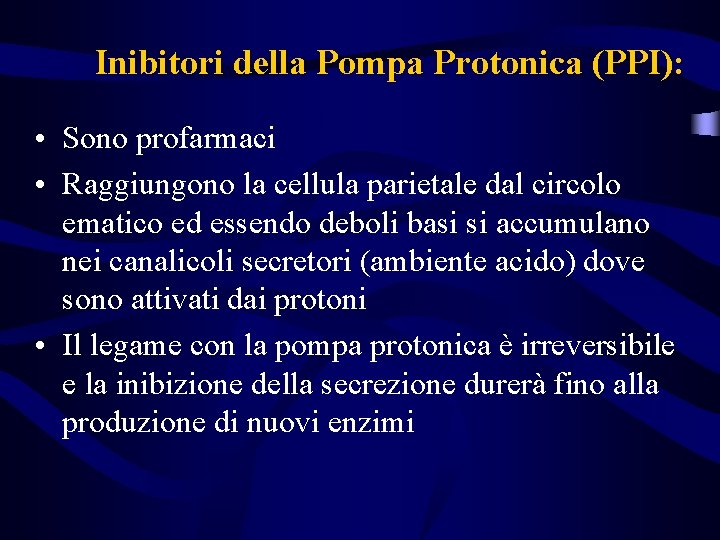 Inibitori della Pompa Protonica (PPI):

• Sono profarmaci

• Raggiungono la cellula parietale dal circolo ematico ed essendo deboli basi si accumulano nei canalicoli secretori (ambiente acido) dove sono attivati dai protoni

• Il legame con la pompa protonica è irreversibile e la inibizione della secrezione durerà fino alla produzione di nuovi enzimi